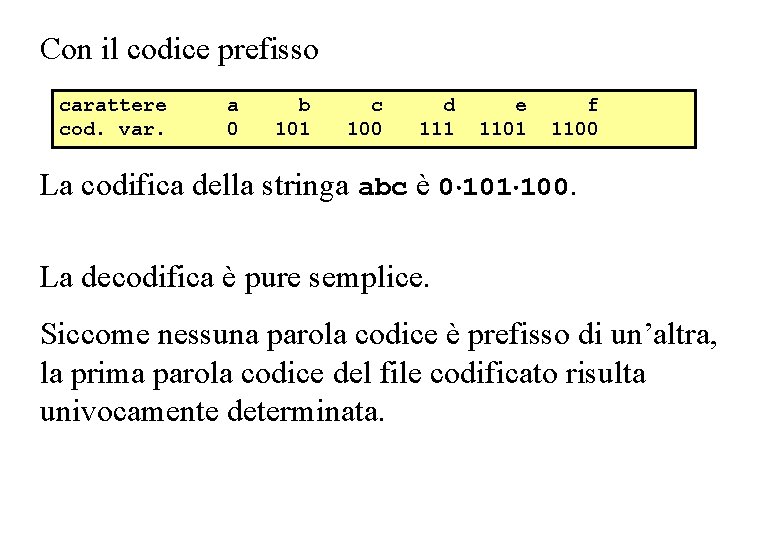 Con il codice prefisso

| carattere | a | b | c | d | e | f |
|---|---|---|---|---|---|---|
| cod. var. | 0 | 101 | 100 | 111 | 1101 | 1100 |

La codifica della stringa abc è 0·101·100.

La decodifica è pure semplice.

Siccome nessuna parola codice è prefisso di un'altra, la prima parola codice del file codificato risulta univocamente determinata.